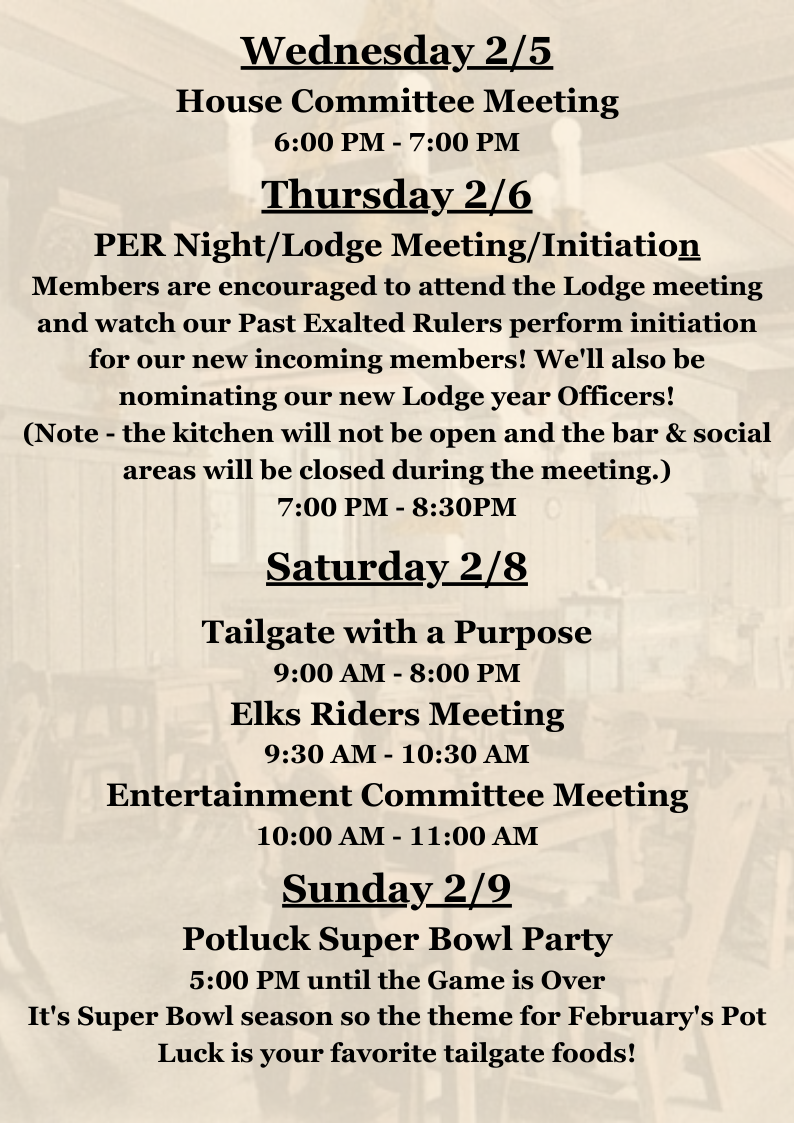 Wednesday 2/5

House Committee Meeting

6:00 PM - 7:00 PM

Thursday 2/6

PER Night/Lodge Meeting/Initiation

Members are encouraged to attend the Lodge meeting and watch our Past Exalted Rulers perform initiation for our new incoming members! We'll also be nominating our new Lodge year Officers! (Note - the kitchen will not be open and the bar & social areas will be closed during the meeting.)

7:00 PM - 8:30PM

Saturday 2/8

Tailgate with a Purpose

9:00 AM - 8:00 PM

Elks Riders Meeting

9:30 AM - 10:30 AM

Entertainment Committee Meeting

10:00 AM - 11:00 AM

Sunday 2/9

Potluck Super Bowl Party

5:00 PM until the Game is Over

It's Super Bowl season so the theme for February's Pot Luck is your favorite tailgate foods!